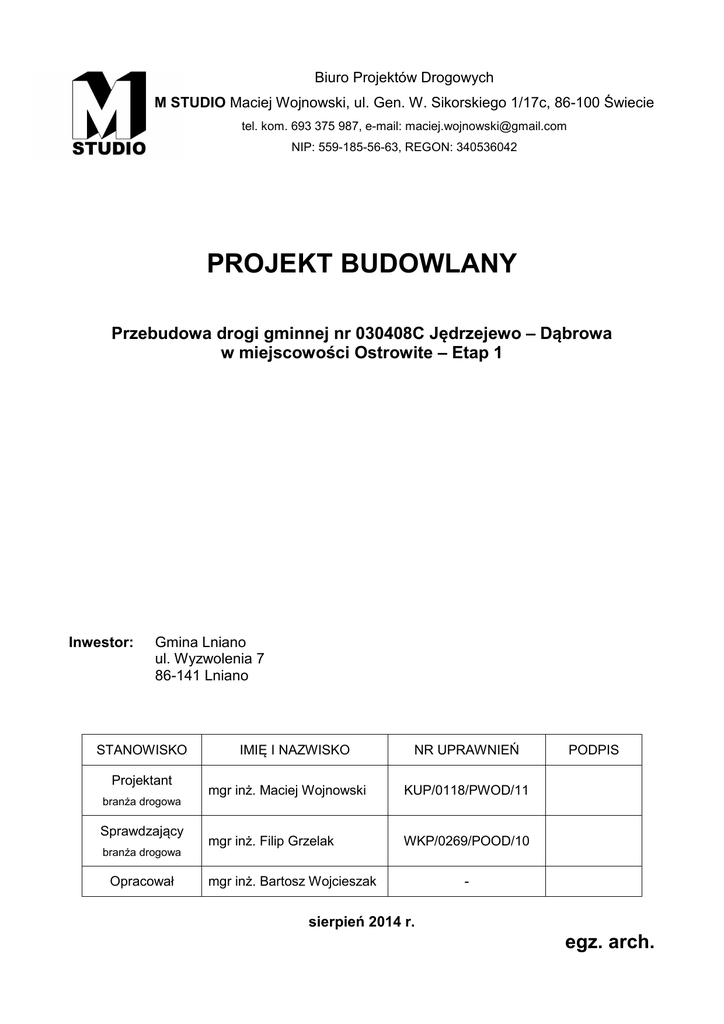 M
STUDIO

Biuro Projektów Drogowych
M STUDIO Maciej Wojnowski, ul. Gen. W. Sikorskiego 1/17c, 86-100 Świecie
tel. kom. 693 375 987, e-mail: maciej.wojnowski@gmail.com
NIP: 559-185-56-63, REGON: 340536042

PROJEKT BUDOWLANY

Przebudowa drogi gminnej nr 030408C Jędrzejewo – Dąbrowa w miejscowości Ostrowite – Etap 1

Inwestor: Gmina Lniano
ul. Wyzwolenia 7
86-141 Lniano

| STANOWISKO | IMIĘ I NAZWISKO | NR UPRAWNIEŃ | PODPIS |
|---|---|---|---|
| Projektant branża drogowa | mgr inż. Maciej Wojnowski | KUP/0118/PWOD/11 | |
| Sprawdzający branża drogowa | mgr inż. Filip Grzelak | WKP/0269/POOD/10 | |
| Opracował | mgr inż. Bartosz Wojcieszak | - | |

sierpień 2014 r.

egz. arch.